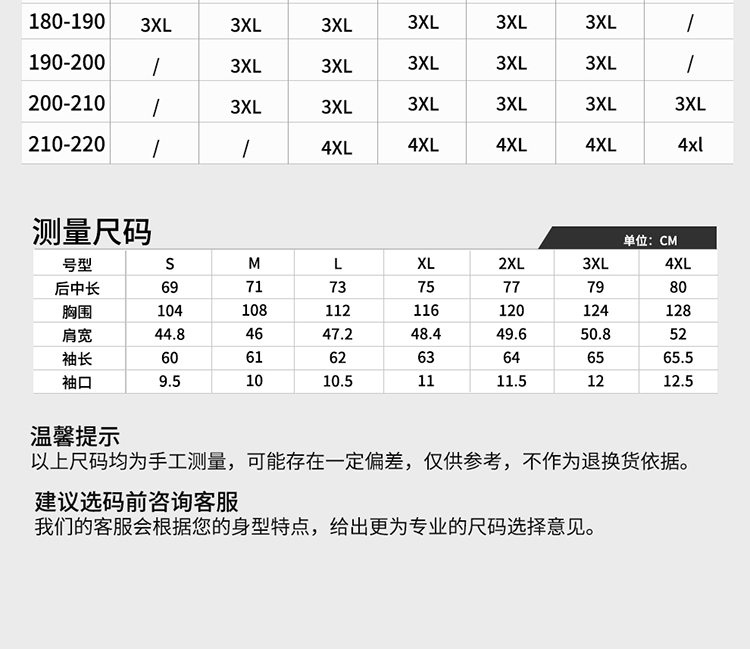 | 180-190 | 3XL | 3XL | 3XL | 3XL | 3XL | 3XL | / |
|---|---|---|---|---|---|---|---|
| 190-200 | / | 3XL | 3XL | 3XL | 3XL | 3XL | / |
| 200-210 | / | 3XL | 3XL | 3XL | 3XL | 3XL | 3XL |
| 210-220 | / | / | 4XL | 4XL | 4XL | 4XL | 4xl |

测量尺码

单位：CM

| 号型 | S | M | L | XL | 2XL | 3XL | 4XL |
|---|---|---|---|---|---|---|---|
| 后中长 | 69 | 71 | 73 | 75 | 77 | 79 | 80 |
| 胸围 | 104 | 108 | 112 | 116 | 120 | 124 | 128 |
| 肩宽 | 44.8 | 46 | 47.2 | 48.4 | 49.6 | 50.8 | 52 |
| 袖长 | 60 | 61 | 62 | 63 | 64 | 65 | 65.5 |
| 袖口 | 9.5 | 10 | 10.5 | 11 | 11.5 | 12 | 12.5 |

温馨提示
以上尺码均为手工测量，可能存在一定偏差，仅供参考，不作为退换货依据。

建议选码前咨询客服
我们的客服会根据您的身型特点，给出更为专业的尺码选择意见。